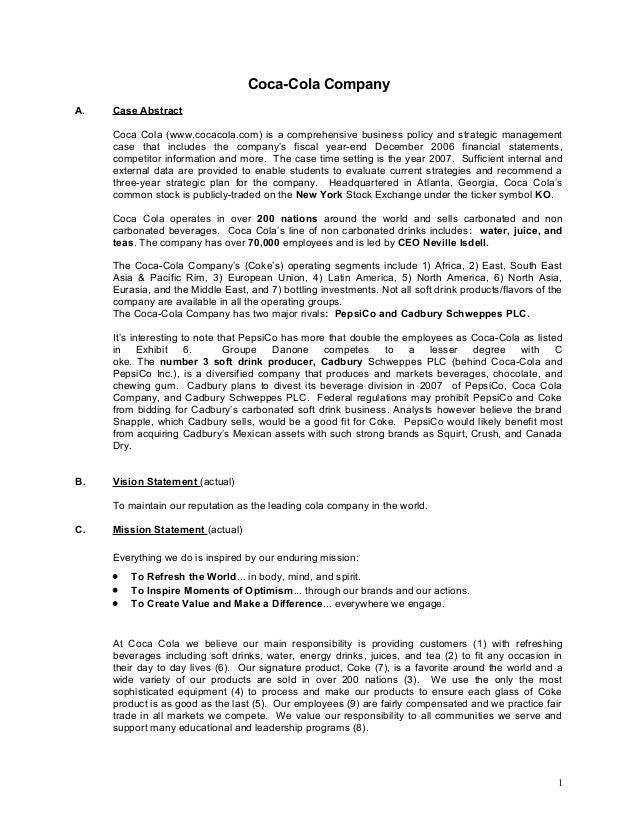 Coca-Cola Company

A. Case Abstract

Coca Cola (www.cocacola.com) is a comprehensive business policy and strategic management case that includes the company's fiscal year-end December 2006 financial statements, competitor information and more. The case time setting is the year 2007. Sufficient internal and external data are provided to enable students to evaluate current strategies and recommend a three-year strategic plan for the company. Headquartered in Atlanta, Georgia, Coca Cola's common stock is publicly-traded on the New York Stock Exchange under the ticker symbol KO.

Coca Cola operates in over 200 nations around the world and sells carbonated and non carbonated beverages. Coca Cola's line of non carbonated drinks includes: water, juice, and teas. The company has over 70,000 employees and is led by CEO Neville Isdell.

The Coca-Cola Company's (Coke's) operating segments include 1) Africa, 2) East, South East Asia & Pacific Rim, 3) European Union, 4) Latin America, 5) North America, 6) North Asia, Eurasia, and the Middle East, and 7) bottling investments. Not all soft drink products/flavors of the company are available in all the operating groups.
The Coca-Cola Company has two major rivals: PepsiCo and Cadbury Schweppes PLC.

It's interesting to note that PepsiCo has more that double the employees as Coca-Cola as listed in Exhibit 6. Groupe Danone competes to a lesser degree with C oke. The number 3 soft drink producer, Cadbury Schweppes PLC (behind Coca-Cola and PepsiCo Inc.), is a diversified company that produces and markets beverages, chocolate, and chewing gum. Cadbury plans to divest its beverage division in 2007 of PepsiCo, Coca Cola Company, and Cadbury Schweppes PLC. Federal regulations may prohibit PepsiCo and Coke from bidding for Cadbury's carbonated soft drink business. Analysts however believe the brand Snapple, which Cadbury sells, would be a good fit for Coke. PepsiCo would likely benefit most from acquiring Cadbury's Mexican assets with such strong brands as Squirt, Crush, and Canada Dry.

B. Vision Statement (actual)

To maintain our reputation as the leading cola company in the world.

C. Mission Statement (actual)

Everything we do is inspired by our enduring mission:

• To Refresh the World... in body, mind, and spirit.
• To Inspire Moments of Optimism... through our brands and our actions.
• To Create Value and Make a Difference... everywhere we engage.

At Coca Cola we believe our main responsibility is providing customers (1) with refreshing beverages including soft drinks, water, energy drinks, juices, and tea (2) to fit any occasion in their day to day lives (6). Our signature product, Coke (7), is a favorite around the world and a wide variety of our products are sold in over 200 nations (3). We use the only the most sophisticated equipment (4) to process and make our products to ensure each glass of Coke product is as good as the last (5). Our employees (9) are fairly compensated and we practice fair trade in all markets we compete. We value our responsibility to all communities we serve and support many educational and leadership programs (8).

1